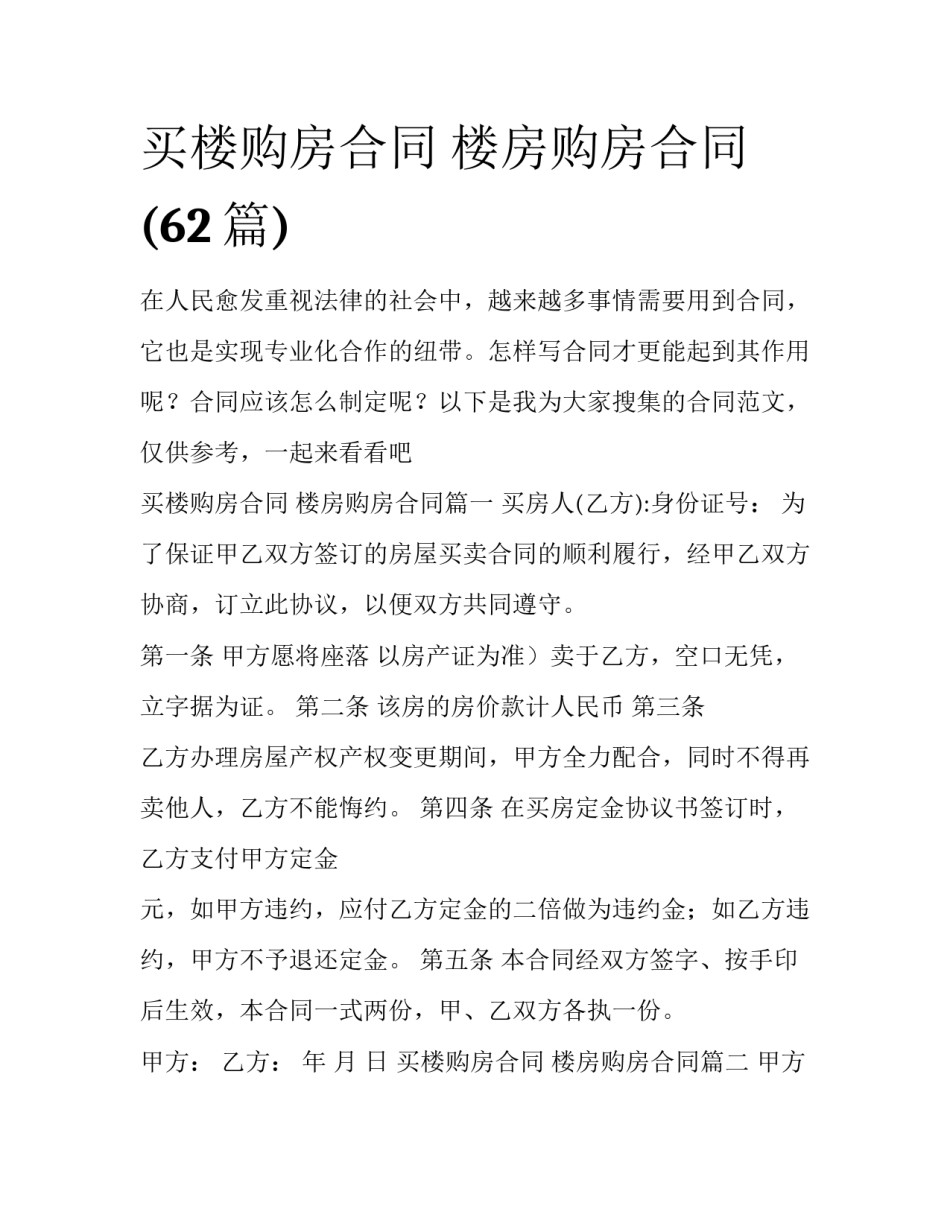 买楼购房合同 楼房购房合同 (62 篇)

在人民愈发重视法律的社会中，越来越多事情需要用到合同，它也是实现专业化合作的纽带。怎样写合同才更能起到其作用呢？合同应该怎么制定呢？以下是我为大家搜集的合同范文，仅供参考，一起来看看吧

买楼购房合同 楼房购房合同篇一 买房人(乙方):身份证号： 为了保证甲乙双方签订的房屋买卖合同的顺利履行，经甲乙双方协商，订立此协议，以便双方共同遵守。

第一条 甲方愿将座落 以房产证为准）卖于乙方，空口无凭，立字据为证。 第二条 该房的房价款计人民币 第三条

乙方办理房屋产权产权变更期间，甲方全力配合，同时不得再卖他人，乙方不能悔约。 第四条 在买房定金协议书签订时，乙方支付甲方定金

元，如甲方违约，应付乙方定金的二倍做为违约金；如乙方违约，甲方不予退还定金。 第五条 本合同经双方签字、按手印后生效，本合同一式两份，甲、乙双方各执一份。

甲方： 乙方： 年 月 日 买楼购房合同 楼房购房合同篇二 甲方